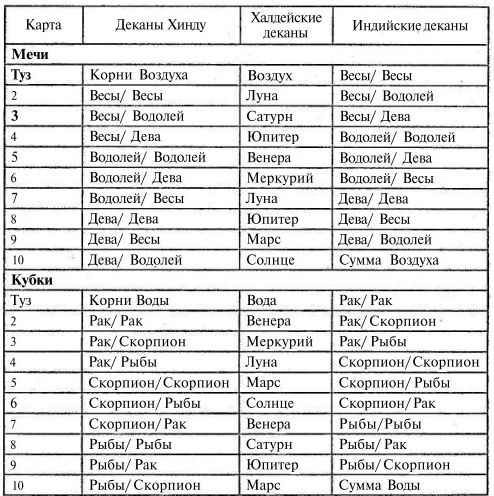 | Карта | Деканы Хинду | Халдейские деканы | Индийские деканы |
|---|---|---|---|
| **Мечи** | | | |
| **Туз** | Корни Воздуха | Воздух | Весы/ Весы |
| 2 | Весы/ Весы | Луна | Весы/ Водолей |
| **3** | Весы/ Водолей | Сатурн | Весы/ Дева |
| 4 | Весы/ Дева | Юпитер | Водолей/ Водолей |
| 5 | Водолей/ Водолей | Венера | Водолей/ Дева |
| 6 | Водолей/ Дева | Меркурий | Водолей/ Весы |
| 7 | Водолей/ Весы | Луна | Дева/ Дева |
| 8 | Дева/ Дева | Юпитер | Дева/ Весы |
| 9 | Дева/ Весы | Марс | Дева/ Водолей |
| 10 | Дева/ Водолей | Солнце | Сумма Воздуха |
| **Кубки** | | | |
| Туз | Корни Воды | Вода | Рак/ Рак |
| 2 | Рак/ Рак | Венера | Рак/ Скорпион |
| 3 | Рак/ Скорпион | Меркурий | Рак/ Рыбы |
| 4 | Рак/ Рыбы | Луна | Скорпион/ Скорпион |
| 5 | Скорпион/ Скорпион | Марс | Скорпион/ Рыбы |
| 6 | Скорпион/ Рыбы | Солнце | Скорпион/ Рак |
| 7 | Скорпион/ Рак | Венера | Рыбы/ Рыбы |
| 8 | Рыбы/ Рыбы | Сатурн | Рыбы/ Рак |
| 9 | Рыбы/ Рак | Юпитер | Рыбы/ Скорпион |
| 10 | Рыбы/ Скорпион | Марс | Сумма Воды |